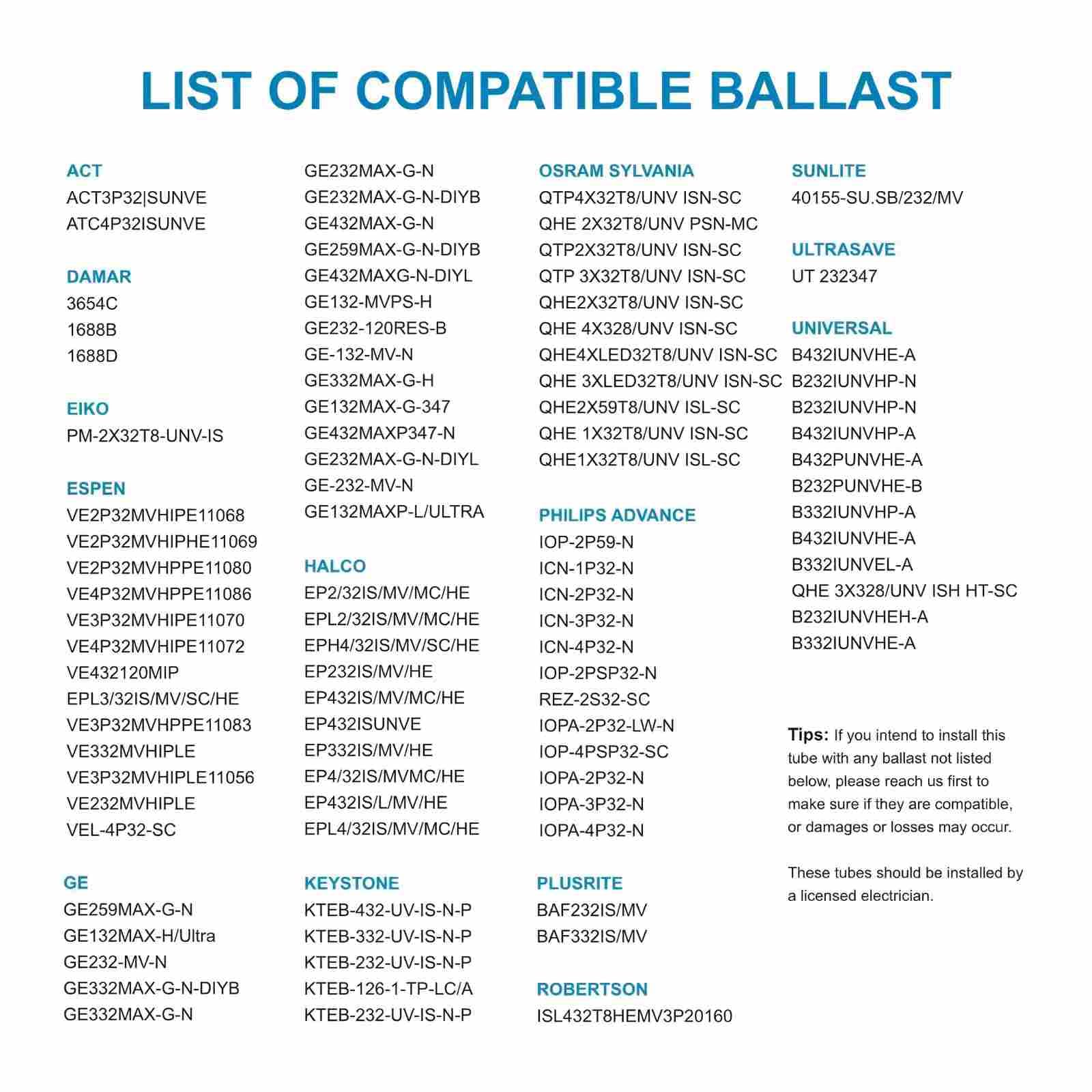 LIST OF COMPATIBLE BALLAST

ACT
ACT3P32|SUNVE
ATC4P32ISUNVE

DAMAR
3654C
1688B
1688D

EIKO
PM-2X32T8-UNV-IS

ESPEN
VE2P32MVHIPE11068
VE2P32MVHIPHE11069
VE2P32MVHPPE11080
VE4P32MVHPPE11086
VE3P32MVHIPE11070
VE4P32MVHIPE11072
VE432120MIP
EPL3/32IS/MV/SC/HE
VE3P32MVHPPE11083
VE332MVHIPLE
VE3P32MVHIPLE11056
VE232MVHIPLE
VEL-4P32-SC

GE
GE259MAX-G-N
GE132MAX-H/Ultra
GE232-MV-N
GE332MAX-G-N-DIYB
GE332MAX-G-N

GE232MAX-G-N
GE232MAX-G-N-DIYB
GE432MAX-G-N
GE259MAX-G-N-DIYB
GE432MAXG-N-DIYL
GE132-MVPS-H
GE232-120RES-B
GE-132-MV-N
GE332MAX-G-H
GE132MAX-G-347
GE432MAXP347-N
GE232MAX-G-N-DIYL
GE-232-MV-N
GE132MAXP-L/ULTRA

HALCO
EP2/32IS/MV/MC/HE
EPL2/32IS/MV/MC/HE
EPH4/32IS/MV/SC/HE
EP232IS/MV/HE
EP432IS/MV/MC/HE
EP432ISUNVE
EP332IS/MV/HE
EP4/32IS/MVMC/HE
EP432IS/L/MV/HE
EPL4/32IS/MV/MC/HE

KEYSTONE
KTEB-432-UV-IS-N-P
KTEB-332-UV-IS-N-P
KTEB-232-UV-IS-N-P
KTEB-126-1-TP-LC/A
KTEB-232-UV-IS-N-P

OSRAM SYLVANIA
QTP4X32T8/UNV ISN-SC
QHE 2X32T8/UNV PSN-MC
QTP2X32T8/UNV ISN-SC
QTP 3X32T8/UNV ISN-SC
QHE2X32T8/UNV ISN-SC
QHE 4X328/UNV ISN-SC
QHE4XLED32T8/UNV ISN-SC
QHE 3XLED32T8/UNV ISN-SC
QHE2X59T8/UNV ISL-SC
QHE 1X32T8/UNV ISN-SC
QHE1X32T8/UNV ISL-SC

PHILIPS ADVANCE
IOP-2P59-N
ICN-1P32-N
ICN-2P32-N
ICN-3P32-N
ICN-4P32-N
IOP-2PSP32-N
REZ-2S32-SC
IOPA-2P32-LW-N
IOP-4PSP32-SC
IOPA-2P32-N
IOPA-3P32-N
IOPA-4P32-N

PLUSRITE
BAF232IS/MV
BAF332IS/MV

ROBERTSON
ISL432T8HEMV3P20160

SUNLITE
40155-SU.SB/232/MV

ULTRASAVE
UT 232347

UNIVERSAL
B432IUNVHE-A
B232IUNVHP-N
B232IUNVHP-N
B432IUNVHP-A
B432PUNVHE-A
B232PUNVHE-B
B332IUNVHP-A
B432IUNVHE-A
B332IUNVEL-A
QHE 3X328/UNV ISH HT-SC
B232IUNVHEH-A
B332IUNVHE-A

Tips: If you intend to install this tube with any ballast not listed below, please reach us first to make sure if they are compatible, or damages or losses may occur.

These tubes should be installed by a licensed electrician.